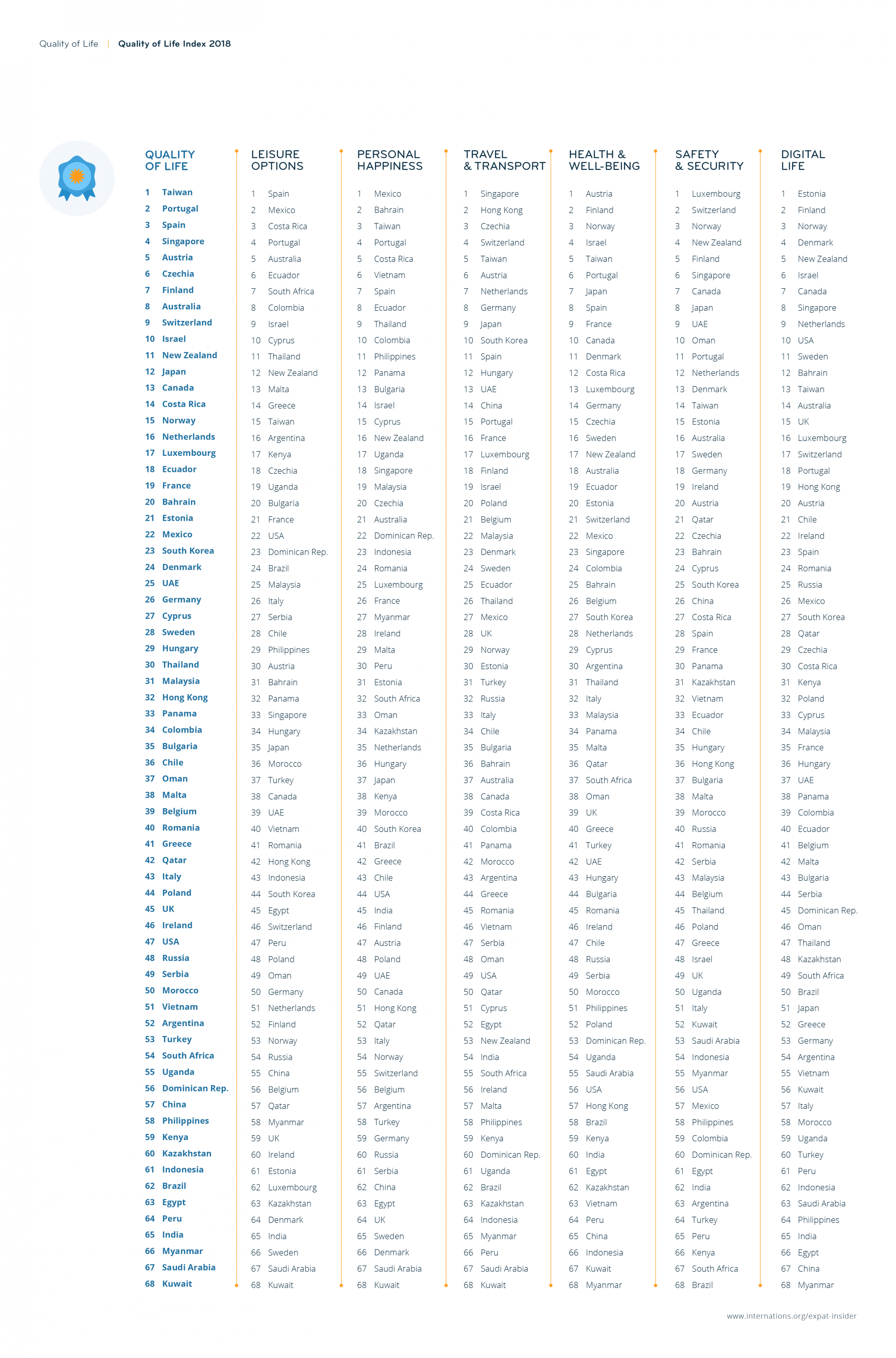 Quality of Life | Quality of Life Index 2018

QUALITY OF LIFE

1 Taiwan
2 Portugal
3 Spain
4 Singapore
5 Austria
6 Czechia
7 Finland
8 Australia
9 Switzerland
10 Israel
11 New Zealand
12 Japan
13 Canada
14 Costa Rica
15 Norway
16 Netherlands
17 Luxembourg
18 Ecuador
19 France
20 Bahrain
21 Estonia
22 Mexico
23 South Korea
24 Denmark
25 UAE
26 Germany
27 Cyprus
28 Sweden
29 Hungary
30 Thailand
31 Malaysia
32 Hong Kong
33 Panama
34 Colombia
35 Bulgaria
36 Chile
37 Oman
38 Malta
39 Belgium
40 Romania
41 Greece
42 Qatar
43 Italy
44 Poland
45 UK
46 Ireland
47 USA
48 Russia
49 Serbia
50 Morocco
51 Vietnam
52 Argentina
53 Turkey
54 South Africa
55 Uganda
56 Dominican Rep.
57 China
58 Philippines
59 Kenya
60 Kazakhstan
61 Indonesia
62 Brazil
63 Egypt
64 Peru
65 India
66 Myanmar
67 Saudi Arabia
68 Kuwait

LEISURE OPTIONS

1 Spain
2 Mexico
3 Costa Rica
4 Portugal
5 Australia
6 Ecuador
7 South Africa
8 Colombia
9 Israel
10 Cyprus
11 Thailand
12 New Zealand
13 Malta
14 Greece
15 Taiwan
16 Argentina
17 Kenya
18 Czechia
19 Uganda
20 Bulgaria
21 France
22 USA
23 Dominican Rep.
24 Brazil
25 Malaysia
26 Italy
27 Serbia
28 Chile
29 Philippines
30 Austria
31 Bahrain
32 Panama
33 Singapore
34 Hungary
35 Japan
36 Morocco
37 Turkey
38 Canada
39 UAE
40 Vietnam
41 Romania
42 Hong Kong
43 Indonesia
44 South Korea
45 Egypt
46 Switzerland
47 Peru
48 Poland
49 Oman
50 Germany
51 Netherlands
52 Finland
53 Norway
54 Russia
55 China
56 Belgium
57 Qatar
58 Myanmar
59 UK
60 Ireland
61 Estonia
62 Luxembourg
63 Kazakhstan
64 Denmark
65 India
66 Sweden
67 Saudi Arabia
68 Kuwait

PERSONAL HAPPINESS

1 Mexico
2 Bahrain
3 Taiwan
4 Portugal
5 Costa Rica
6 Vietnam
7 Spain
8 Ecuador
9 Thailand
10 Colombia
11 Philippines
12 Panama
13 Bulgaria
14 Israel
15 Cyprus
16 New Zealand
17 Uganda
18 Singapore
19 Malaysia
20 Czechia
21 Australia
22 Dominican Rep.
23 Indonesia
24 Romania
25 Luxembourg
26 France
27 Myanmar
28 Ireland
29 Malta
30 Peru
31 Estonia
32 South Africa
33 Oman
34 Kazakhstan
35 Netherlands
36 Hungary
37 Japan
38 Kenya
39 Morocco
40 South Korea
41 Brazil
42 Greece
43 Chile
44 USA
45 India
46 Finland
47 Austria
48 Poland
49 UAE
50 Canada
51 Hong Kong
52 Qatar
53 Italy
54 Norway
55 Switzerland
56 Belgium
57 Argentina
58 Turkey
59 Germany
60 Russia
61 Serbia
62 China
63 Egypt
64 UK
65 Sweden
66 Denmark
67 Saudi Arabia
68 Kuwait

TRAVEL & TRANSPORT

1 Singapore
2 Hong Kong
3 Czechia
4 Switzerland
5 Taiwan
6 Austria
7 Netherlands
8 Germany
9 Japan
10 South Korea
11 Spain
12 Hungary
13 UAE
14 China
15 Portugal
16 France
17 Luxembourg
18 Finland
19 Israel
20 Poland
21 Belgium
22 Malaysia
23 Denmark
24 Sweden
25 Ecuador
26 Thailand
27 Mexico
28 UK
29 Norway
30 Estonia
31 Turkey
32 Russia
33 Italy
34 Chile
35 Bulgaria
36 Bahrain
37 Australia
38 Canada
39 Costa Rica
40 Colombia
41 Panama
42 Morocco
43 Argentina
44 Greece
45 Romania
46 Vietnam
47 Serbia
48 Oman
49 USA
50 Qatar
51 Cyprus
52 Egypt
53 New Zealand
54 India
55 South Africa
56 Ireland
57 Malta
58 Philippines
59 Kenya
60 Dominican Rep.
61 Uganda
62 Brazil
63 Kazakhstan
64 Indonesia
65 Myanmar
66 Peru
67 Saudi Arabia
68 Kuwait

HEALTH & WELL-BEING

1 Austria
2 Finland
3 Norway
4 Israel
5 Taiwan
6 Portugal
7 Japan
8 Spain
9 France
10 Canada
11 Denmark
12 Costa Rica
13 Luxembourg
14 Germany
15 Czechia
16 Sweden
17 New Zealand
18 Australia
19 Ecuador
20 Estonia
21 Switzerland
22 Mexico
23 Singapore
24 Colombia
25 Bahrain
26 Belgium
27 South Korea
28 Netherlands
29 Cyprus
30 Argentina
31 Thailand
32 Italy
33 Malaysia
34 Panama
35 Malta
36 Qatar
37 South Africa
38 Oman
39 UK
40 Greece
41 Turkey
42 UAE
43 Hungary
44 Bulgaria
45 Romania
46 Ireland
47 Chile
48 Russia
49 Serbia
50 Morocco
51 Philippines
52 Poland
53 Dominican Rep.
54 Uganda
55 Saudi Arabia
56 USA
57 Hong Kong
58 Brazil
59 Kenya
60 India
61 Egypt
62 Kazakhstan
63 Vietnam
64 Peru
65 China
66 Indonesia
67 Kuwait
68 Myanmar

SAFETY & SECURITY

1 Luxembourg
2 Switzerland
3 Norway
4 New Zealand
5 Finland
6 Singapore
7 Canada
8 Japan
9 UAE
10 Oman
11 Portugal
12 Netherlands
13 Denmark
14 Taiwan
15 Estonia
16 Australia
17 Sweden
18 Germany
19 Ireland
20 Austria
21 Qatar
22 Czechia
23 Bahrain
24 Cyprus
25 South Korea
26 China
27 Costa Rica
28 Spain
29 France
30 Panama
31 Kazakhstan
32 Vietnam
33 Ecuador
34 Chile
35 Hungary
36 Hong Kong
37 Bulgaria
38 Malta
39 Morocco
40 Russia
41 Romania
42 Serbia
43 Malaysia
44 Belgium
45 Thailand
46 Poland
47 Greece
48 Israel
49 UK
50 Uganda
51 Italy
52 Kuwait
53 Saudi Arabia
54 Indonesia
55 Myanmar
56 USA
57 Mexico
58 Philippines
59 Colombia
60 Dominican Rep.
61 Egypt
62 India
63 Argentina
64 Turkey
65 Peru
66 Kenya
67 South Africa
68 Brazil

DIGITAL LIFE

1 Estonia
2 Finland
3 Norway
4 Denmark
5 New Zealand
6 Israel
7 Canada
8 Singapore
9 Netherlands
10 USA
11 Sweden
12 Bahrain
13 Taiwan
14 Australia
15 UK
16 Luxembourg
17 Switzerland
18 Portugal
19 Hong Kong
20 Austria
21 Chile
22 Ireland
23 Spain
24 Romania
25 Russia
26 Mexico
27 South Korea
28 Qatar
29 Czechia
30 Costa Rica
31 Kenya
32 Poland
33 Cyprus
34 Malaysia
35 France
36 Hungary
37 UAE
38 Panama
39 Colombia
40 Ecuador
41 Belgium
42 Malta
43 Bulgaria
44 Serbia
45 Dominican Rep.
46 Oman
47 Thailand
48 Kazakhstan
49 South Africa
50 Brazil
51 Japan
52 Greece
53 Germany
54 Argentina
55 Vietnam
56 Kuwait
57 Italy
58 Morocco
59 Uganda
60 Turkey
61 Peru
62 Indonesia
63 Saudi Arabia
64 Philippines
65 India
66 Egypt
67 China
68 Myanmar

www.internations.org/expat-insider